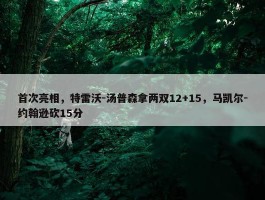 首次亮相，特雷沃-汤普森拿两双12+15，马凯尔-约翰逊砍15分